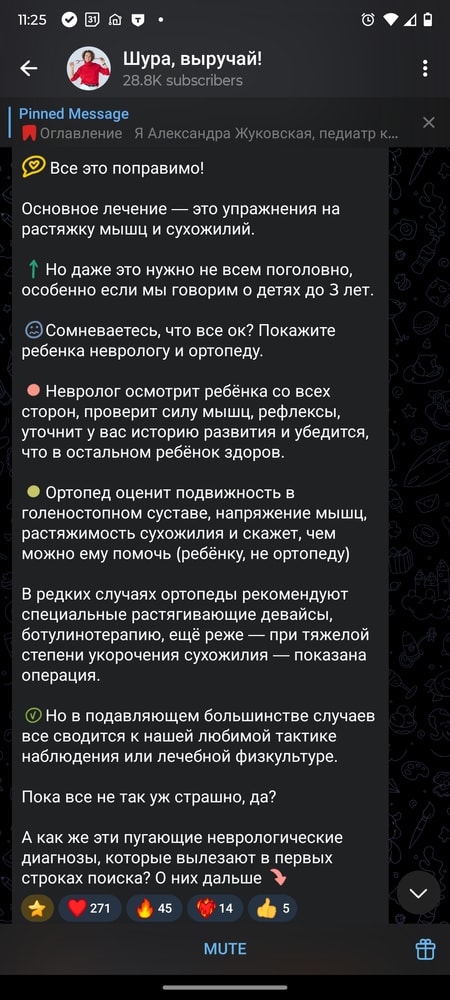 11:25

Шура, выручай!
28.8K subscribers

Pinned Message
Оглавление Я Александра Жуковская, педиатр к...

Все это поправимо!

Основное лечение — это упражнения на растяжку мышц и сухожилий.

Но даже это нужно не всем поголовно, особенно если мы говорим о детях до 3 лет.

Сомневаетесь, что все ок? Покажите ребенка неврологу и ортопеду.

Невролог осмотрит ребёнка со всех сторон, проверит силу мышц, рефлексы, уточнит у вас историю развития и убедится, что в остальном ребёнок здоров.

Ортопед оценит подвижность в голеностопном суставе, напряжение мышц, растяжимость сухожилия и скажет, чем можно ему помочь (ребёнку, не ортопеду)

В редких случаях ортопеды рекомендуют специальные растягивающие девайсы, ботулинотерапию, ещё реже — при тяжелой степени укорочения сухожилия — показана операция.

Но в подавляющем большинстве случаев все сводится к нашей любимой тактике наблюдения или лечебной физкультуре.

Пока все не так уж страшно, да?

А как же эти пугающие неврологические диагнозы, которые вылезают в первых строках поиска? О них дальше

271 45 14 5

MUTE